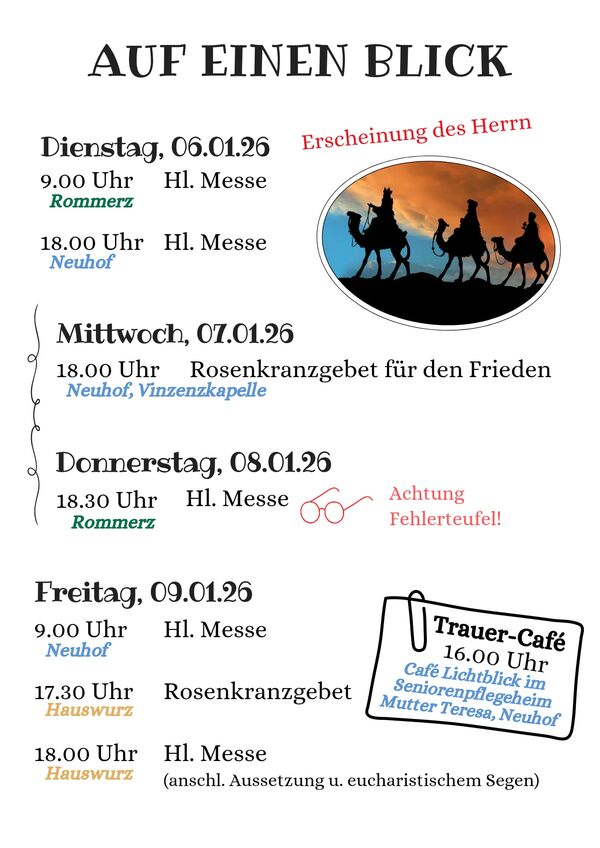 AUF EINEN BLICK

Dienstag, 06.01.26

Erscheinung des Herrn

9.00 Uhr Hl. Messe
Rommerz

18.00 Uhr Hl. Messe
Neuhof

Mittwoch, 07.01.26

18.00 Uhr Rosenkranzgebet für den Frieden
Neuhof, Vinzenzkapelle

Donnerstag, 08.01.26

18.30 Uhr Hl. Messe
Rommerz

Achtung Fehlerteufel!

Freitag, 09.01.26

9.00 Uhr Hl. Messe
Neuhof

17.30 Uhr Rosenkranzgebet
Hauswurz

18.00 Uhr Hl. Messe
Hauswurz
(anschl. Aussetzung u. eucharistischem Segen)

Trauer-Café
16.00 Uhr
Café Lichtblick im Seniorenpflegeheim Mutter Teresa, Neuhof